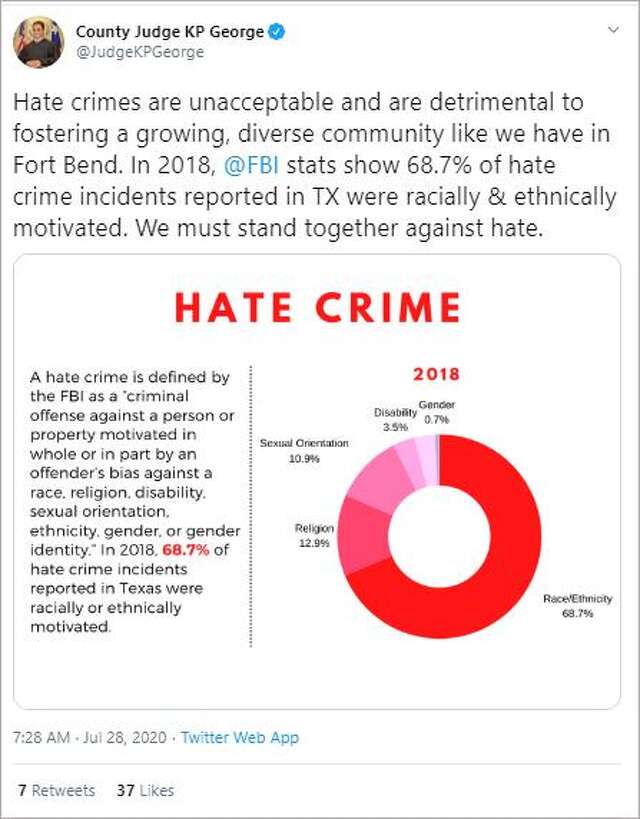 County Judge KP George
@JudgeKPGeorge

Hate crimes are unacceptable and are detrimental to fostering a growing, diverse community like we have in Fort Bend. In 2018, @FBI stats show 68.7% of hate crime incidents reported in TX were racially & ethnically motivated. We must stand together against hate.

HATE CRIME

A hate crime is defined by the FBI as a "criminal offense against a person or property motivated in whole or in part by an offender's bias against a race, religion, disability, sexual orientation, ethnicity, gender, or gender identity." In 2018, 68.7% of hate crime incidents reported in Texas were racially or ethnically motivated.

2018

Gender 0.7%
Disability 3.5%
Sexual Orientation 10.9%
Religion 12.9%
Race/Ethnicity 68.7%

7:28 AM · Jul 28, 2020 · Twitter Web App

7 Retweets 37 Likes